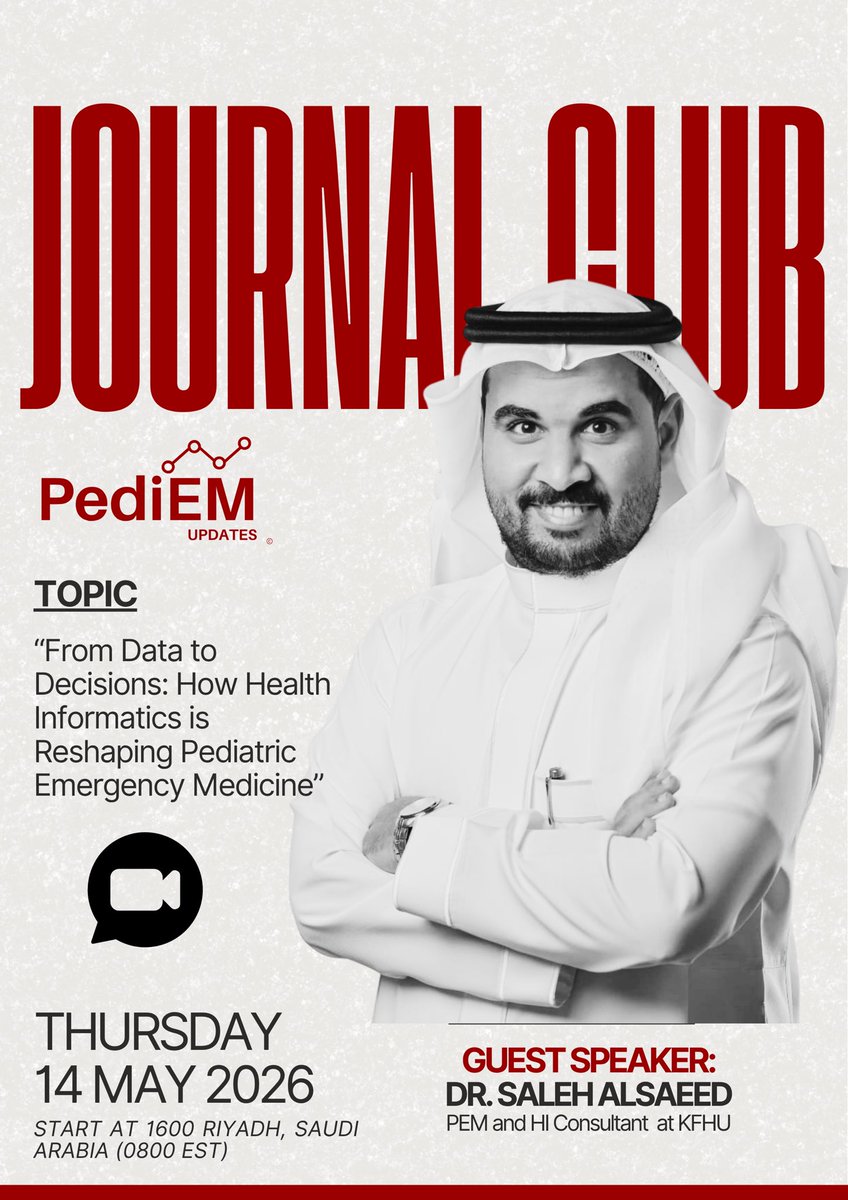 JOURNAL CLUB

PediEM
UPDATES ©

TOPIC

“From Data to Decisions: How Health Informatics is Reshaping Pediatric Emergency Medicine”

THURSDAY
14 MAY 2026

START AT 1600 RIYADH, SAUDI ARABIA (0800 EST)

GUEST SPEAKER:
DR. SALEH ALSAEED
PEM and HI Consultant at KFHU